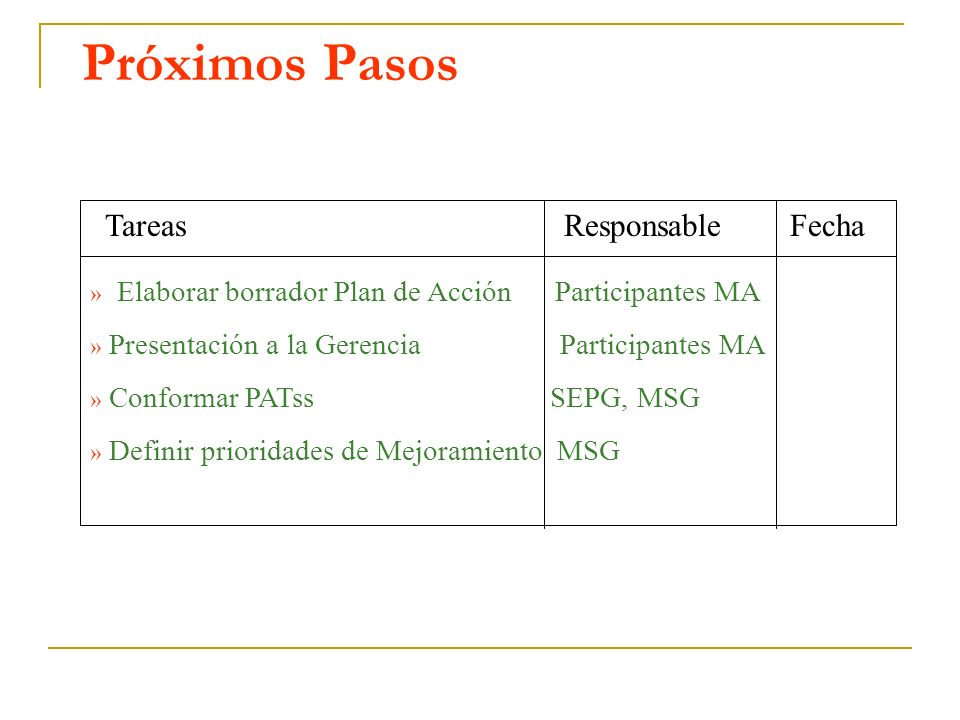 Próximos Pasos

| Tareas | Responsable | Fecha |
|---|---|---|
| » Elaborar borrador Plan de Acción | Participantes MA | |
| » Presentación a la Gerencia | Participantes MA | |
| » Conformar PATss | SEPG, MSG | |
| » Definir prioridades de Mejoramiento | MSG | |